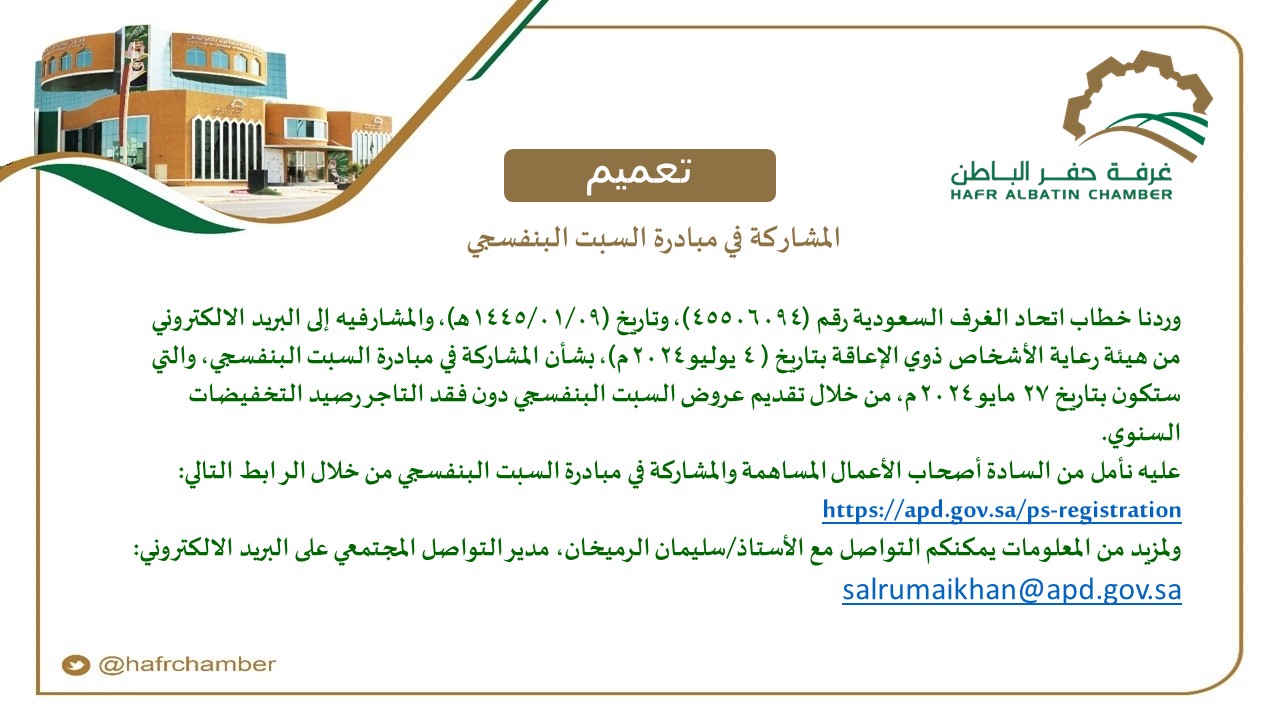 غرفة حفر الباطن
HAFR ALBATIN CHAMBER

تعميم

المشاركة في مبادرة السبت البنفسجي

وردنا خطاب اتحاد الغرف السعودية رقم (٤٥٥٠٦٠٩٤)، وتاريخ (١٤٤٥/٠١/٠٩هـ)، والمشارفيه إلى البريد الالكتروني من هيئة رعاية الأشخاص ذوي الإعاقة بتاريخ ( ٤ يوليو ٢٠٢٤م)، بشأن المشاركة في مبادرة السبت البنفسجي، والتي ستكون بتاريخ ٢٧ مايو ٢٠٢٤م، من خلال تقديم عروض السبت البنفسجي دون فقد التاجر رصيد التخفيضات السنوي.

عليه نأمل من السادة أصحاب الأعمال المساهمة والمشاركة في مبادرة السبت البنفسجي من خلال الرابط التالي:

https://apd.gov.sa/ps-registration

ولمزيد من المعلومات يمكنكم التواصل مع الأستاذ/سليمان الرميخان، مدير التواصل المجتمعي على البريد الالكتروني:

salrumaikhan@apd.gov.sa

@hafrchamber